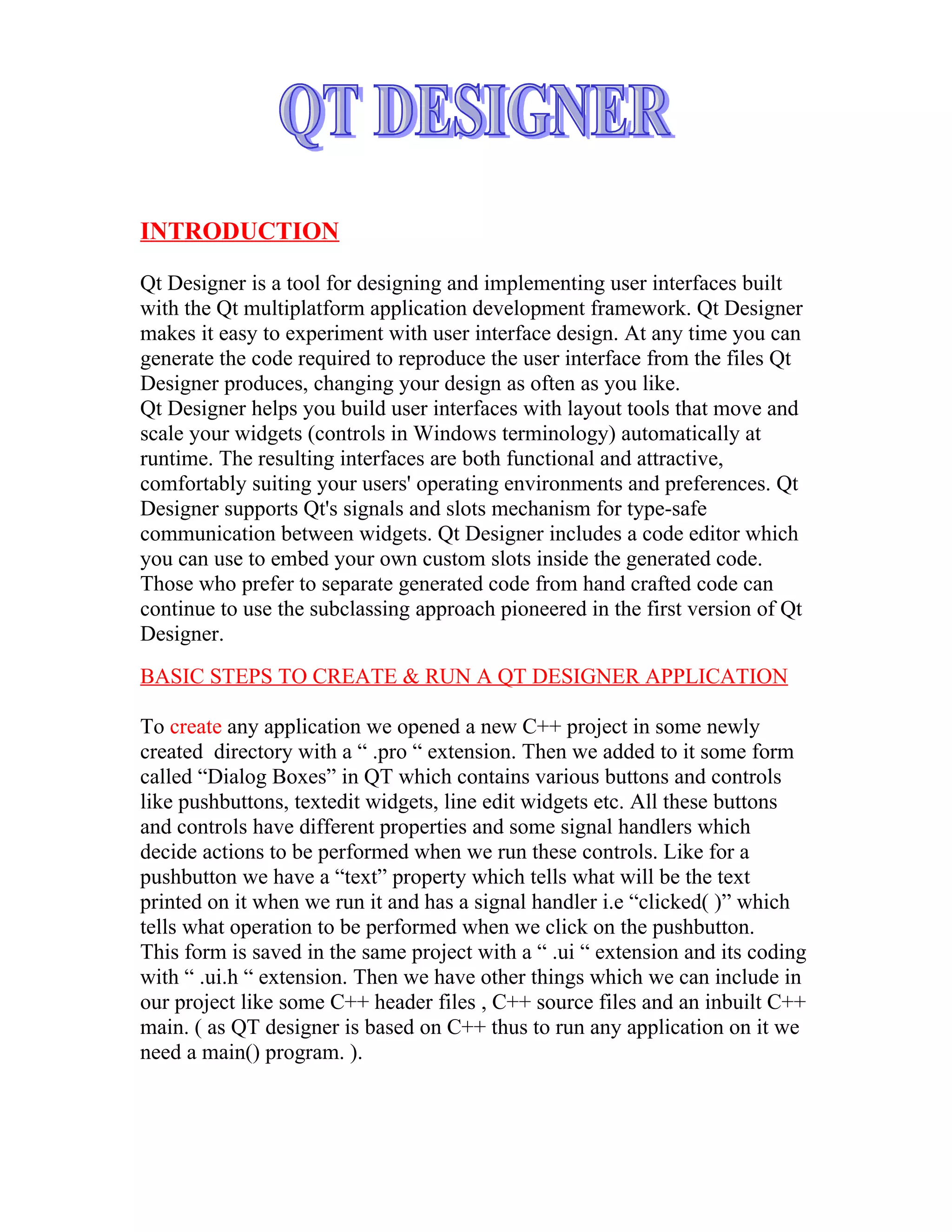 QT DESIGNER

INTRODUCTION

Qt Designer is a tool for designing and implementing user interfaces built with the Qt multiplatform application development framework. Qt Designer makes it easy to experiment with user interface design. At any time you can generate the code required to reproduce the user interface from the files Qt Designer produces, changing your design as often as you like.
Qt Designer helps you build user interfaces with layout tools that move and scale your widgets (controls in Windows terminology) automatically at runtime. The resulting interfaces are both functional and attractive, comfortably suiting your users' operating environments and preferences. Qt Designer supports Qt's signals and slots mechanism for type-safe communication between widgets. Qt Designer includes a code editor which you can use to embed your own custom slots inside the generated code. Those who prefer to separate generated code from hand crafted code can continue to use the subclassing approach pioneered in the first version of Qt Designer.

BASIC STEPS TO CREATE & RUN A QT DESIGNER APPLICATION

To create any application we opened a new C++ project in some newly created directory with a “ .pro “ extension. Then we added to it some form called “Dialog Boxes” in QT which contains various buttons and controls like pushbuttons, textedit widgets, line edit widgets etc. All these buttons and controls have different properties and some signal handlers which decide actions to be performed when we run these controls. Like for a pushbutton we have a “text” property which tells what will be the text printed on it when we run it and has a signal handler i.e “clicked( )” which tells what operation to be performed when we click on the pushbutton.
This form is saved in the same project with a “ .ui “ extension and its coding with “ .ui.h “ extension. Then we have other things which we can include in our project like some C++ header files , C++ source files and an inbuilt C++ main. ( as QT designer is based on C++ thus to run any application on it we need a main() program. ).